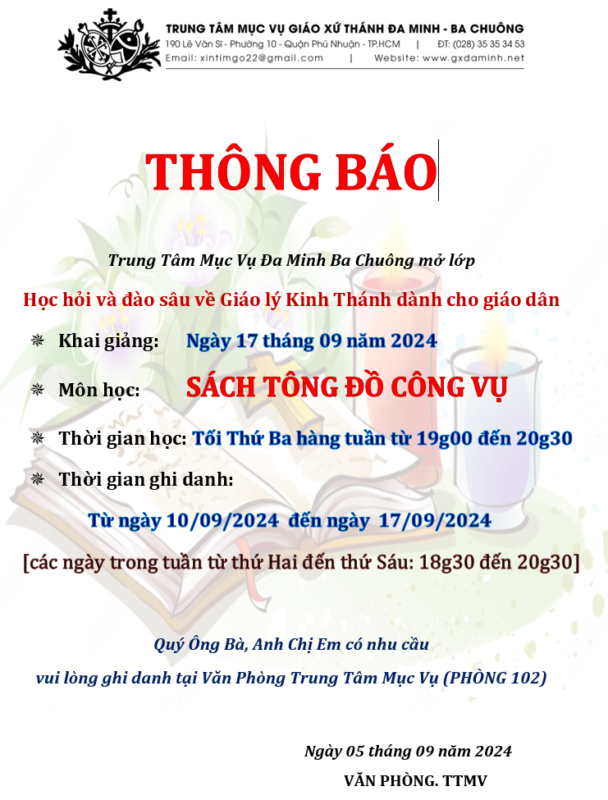 TRUNG TÂM MỤC VỤ GIÁO XỨ THÁNH ĐA MINH - BA CHUÔNG
190 Lê Văn Sĩ - Phường 10 - Quận Phú Nhuận - TP.HCM | ĐT: (028) 35 35 34 53
Email: xintimgo22@gmail.com | Website: www.gxdaminh.net

THÔNG BÁO

Trung Tâm Mục Vụ Đa Minh Ba Chuông mở lớp

Học hỏi và đào sâu về Giáo lý Kinh Thánh dành cho giáo dân

Khai giảng: Ngày 17 tháng 09 năm 2024

Môn học: SÁCH TÔNG ĐỒ CÔNG VỤ

Thời gian học: Tối Thứ Ba hàng tuần từ 19g00 đến 20g30

Thời gian ghi danh:

Từ ngày 10/09/2024 đến ngày 17/09/2024

[các ngày trong tuần từ thứ Hai đến thứ Sáu: 18g30 đến 20g30]

Quý Ông Bà, Anh Chị Em có nhu cầu
vui lòng ghi danh tại Văn Phòng Trung Tâm Mục Vụ (PHÒNG 102)

Ngày 05 tháng 09 năm 2024
VĂN PHÒNG. TTMV